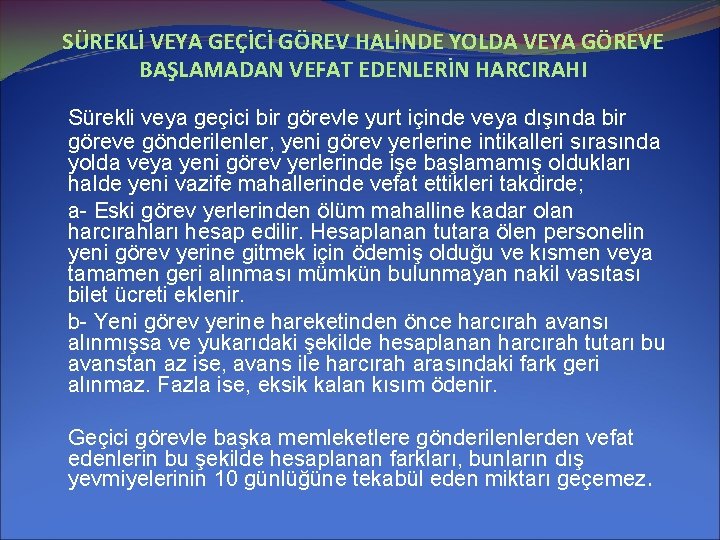 SÜREKLİ VEYA GEÇİCİ GÖREV HALİNDE YOLDA VEYA GÖREVE BAŞLAMADAN VEFAT EDENLERİN HARCIRAHI

Sürekli veya geçici bir görevle yurt içinde veya dışında bir göreve gönderilenler, yeni görev yerlerine intikalleri sırasında yolda veya yeni görev yerlerinde işe başlamamış oldukları halde yeni vazife mahallerinde vefat ettikleri takdirde;

a- Eski görev yerlerinden ölüm mahalline kadar olan harcırahları hesap edilir. Hesaplanan tutara ölen personelin yeni görev yerine gitmek için ödemiş olduğu ve kısmen veya tamamen geri alınması mümkün bulunmayan nakil vasıtası bilet ücreti eklenir.

b- Yeni görev yerine hareketinden önce harcırah avansı alınmışsa ve yukarıdaki şekilde hesaplanan harcırah tutarı bu avanstan az ise, avans ile harcırah arasındaki fark geri alınmaz. Fazla ise, eksik kalan kısım ödenir.

Geçici görevle başka memleketlere gönderilenlerden vefat edenlerin bu şekilde hesaplanan farkları, bunların dış yevmiyelerinin 10 günlüğüne tekabül eden miktarı geçemez.